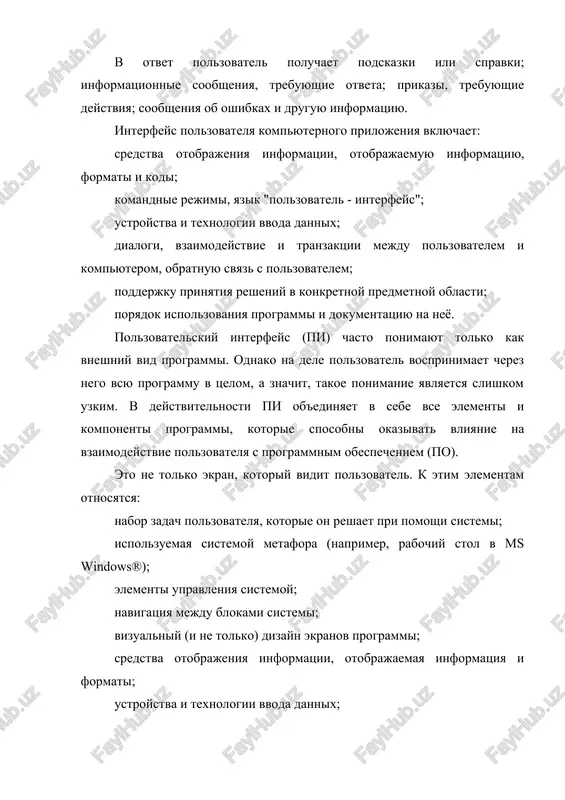 В ответ пользователь получает подсказки или справки; информационные сообщения, требующие ответа; приказы, требующие действия; сообщения об ошибках и другую информацию.

Интерфейс пользователя компьютерного приложения включает:

средства отображения информации, отображаемую информацию, форматы и коды;

командные режимы, язык "пользователь - интерфейс";

устройства и технологии ввода данных;

диалоги, взаимодействие и транзакции между пользователем и компьютером, обратную связь с пользователем;

поддержку принятия решений в конкретной предметной области;

порядок использования программы и документацию на неё.

Пользовательский интерфейс (ПИ) часто понимают только как внешний вид программы. Однако на деле пользователь воспринимает через него всю программу в целом, а значит, такое понимание является слишком узким. В действительности ПИ объединяет в себе все элементы и компоненты программы, которые способны оказывать влияние на взаимодействие пользователя с программным обеспечением (ПО).

Это не только экран, который видит пользователь. К этим элементам относятся:

набор задач пользователя, которые он решает при помощи системы;

используемая системой метафора (например, рабочий стол в MS Windows®);

элементы управления системой;

навигация между блоками системы;

визуальный (и не только) дизайн экранов программы;

средства отображения информации, отображаемая информация и форматы;

устройства и технологии ввода данных;

FaylHub.uz